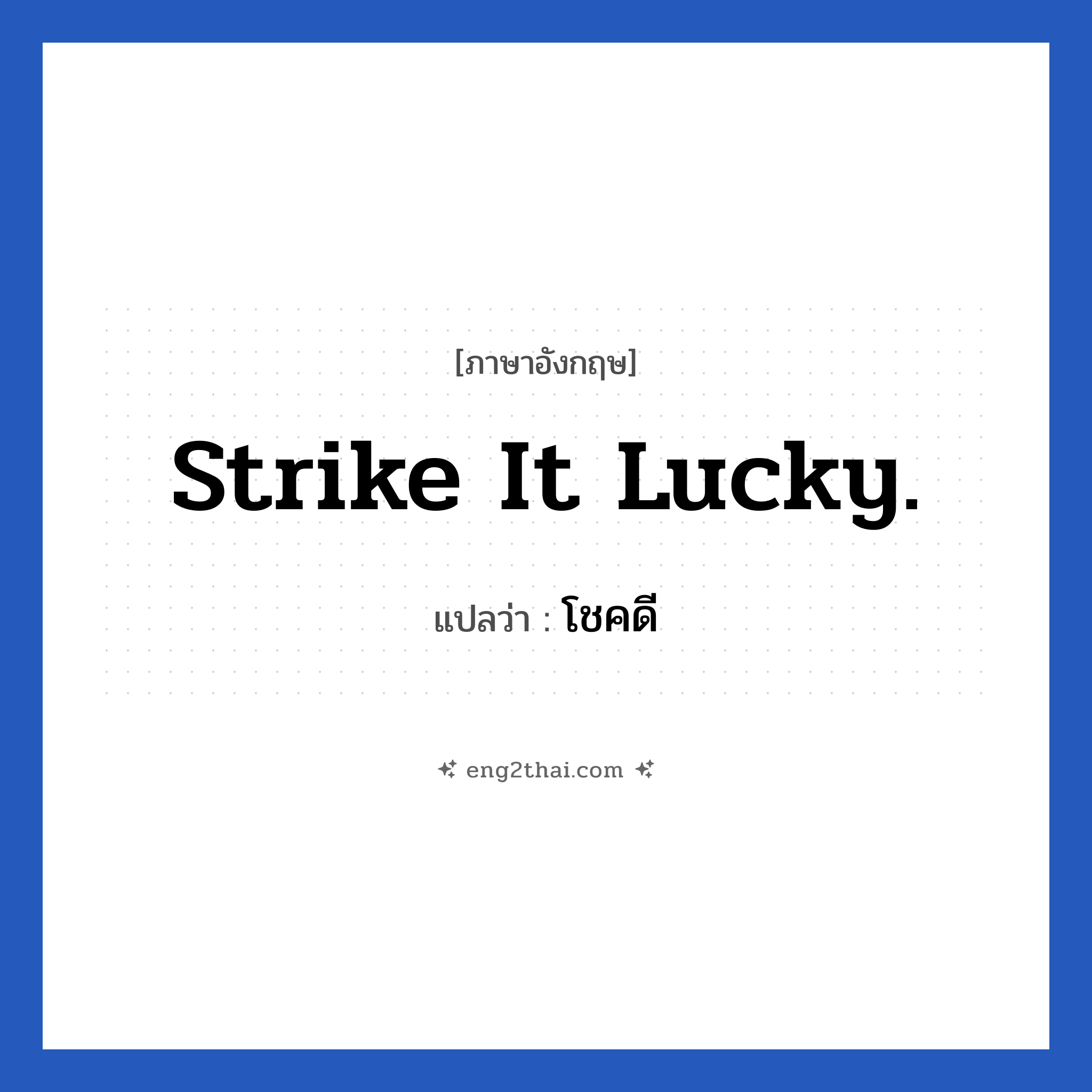 [ภาษาอังกฤษ]

Strike It Lucky.

แปลว่า : โชคดี

eng2thai.com